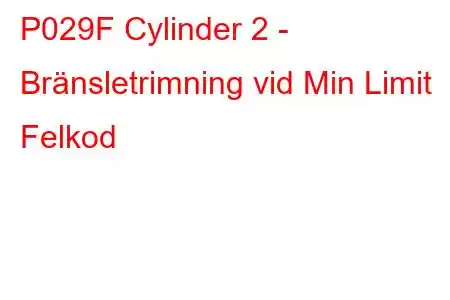 P029F Cylinder 2 - Bränsletrimning vid Min Limit Felkod